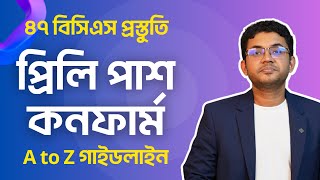 ৪৭ বিসিএস প্রস্তুতি

প্রিলি পাশ কনফার্ম

A to Z গাইডলাইন